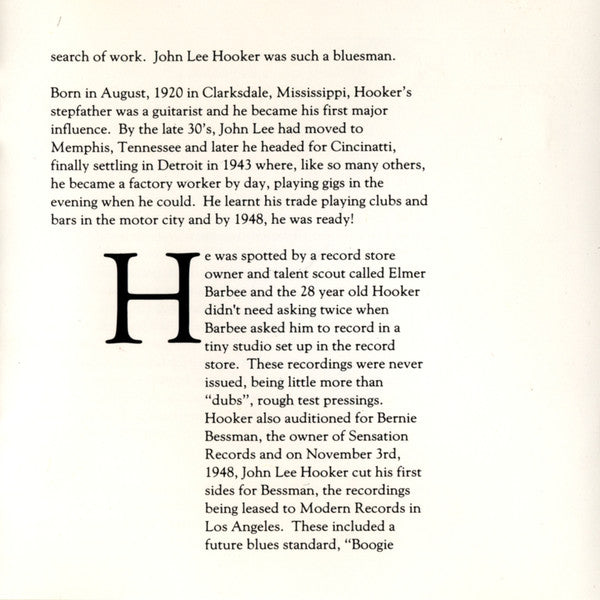 search of work. John Lee Hooker was such a bluesman.

Born in August, 1920 in Clarksdale, Mississippi, Hooker's stepfather was a guitarist and he became his first major influence. By the late 30's, John Lee had moved to Memphis, Tennessee and later he headed for Cincinatti, finally settling in Detroit in 1943 where, like so many others, he became a factory worker by day, playing gigs in the evening when he could. He learnt his trade playing clubs and bars in the motor city and by 1948, he was ready!

He was spotted by a record store owner and talent scout called Elmer Barbee and the 28 year old Hooker didn't need asking twice when Barbee asked him to record in a tiny studio set up in the record store. These recordings were never issued, being little more than "dubs", rough test pressings. Hooker also auditioned for Bernie Bessman, the owner of Sensation Records and on November 3rd, 1948, John Lee Hooker cut his first sides for Bessman, the recordings being leased to Modern Records in Los Angeles. These included a future blues standard, "Boogie